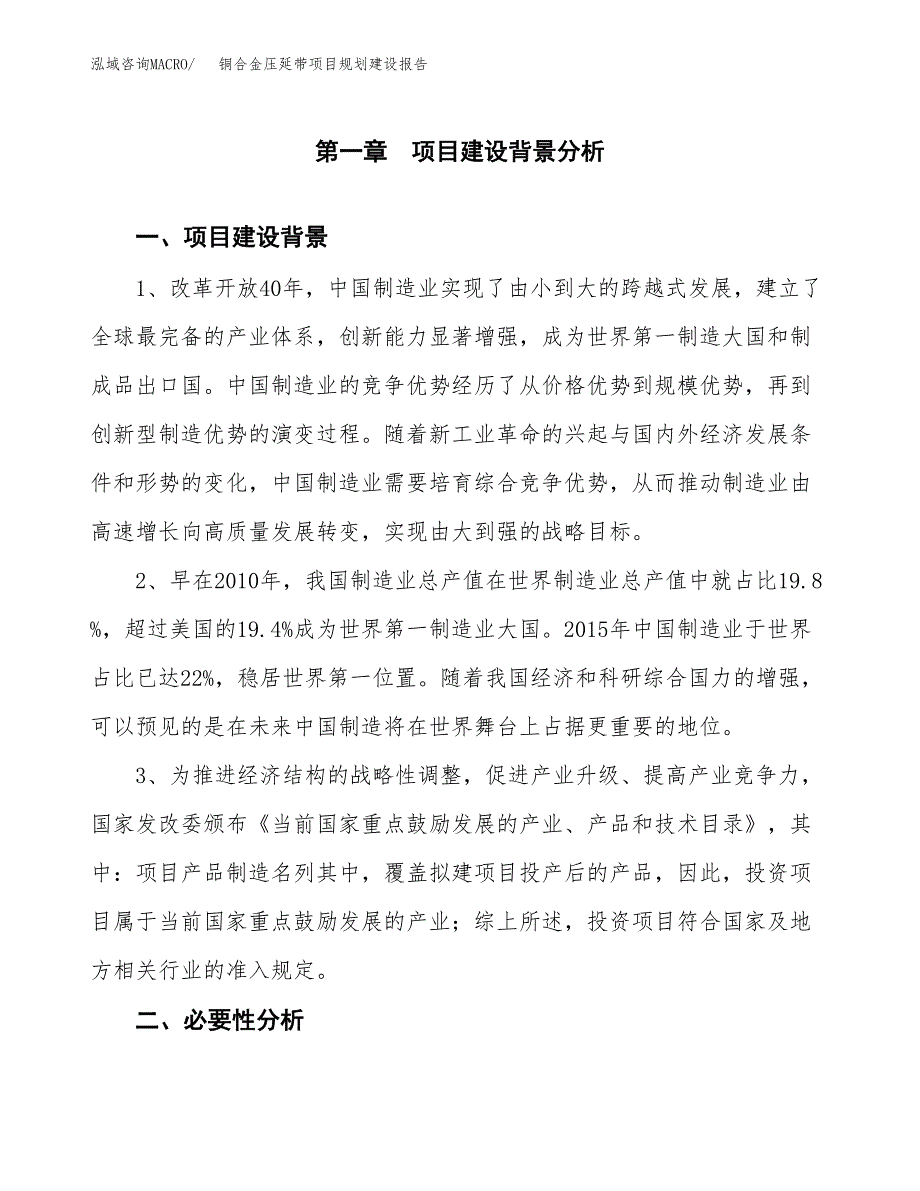 泓域咨询MACRO/　铜合金压延带项目规划建设报告

第一章　项目建设背景分析

一、项目建设背景

1、改革开放40年，中国制造业实现了由小到大的跨越式发展，建立了全球最完备的产业体系，创新能力显著增强，成为世界第一制造大国和制成品出口国。中国制造业的竞争优势经历了从价格优势到规模优势，再到创新型制造优势的演变过程。随着新工业革命的兴起与国内外经济发展条件和形势的变化，中国制造业需要培育综合竞争优势，从而推动制造业由高速增长向高质量发展转变，实现由大到强的战略目标。

2、早在2010年，我国制造业总产值在世界制造业总产值中就占比19.8%，超过美国的19.4%成为世界第一制造业大国。2015年中国制造业于世界占比已达22%，稳居世界第一位置。随着我国经济和科研综合国力的增强，可以预见的是在未来中国制造将在世界舞台上占据更重要的地位。

3、为推进经济结构的战略性调整，促进产业升级、提高产业竞争力，国家发改委颁布《当前国家重点鼓励发展的产业、产品和技术目录》，其中：项目产品制造名列其中，覆盖拟建项目投产后的产品，因此，投资项目属于当前国家重点鼓励发展的产业；综上所述，投资项目符合国家及地方相关行业的准入规定。

二、必要性分析